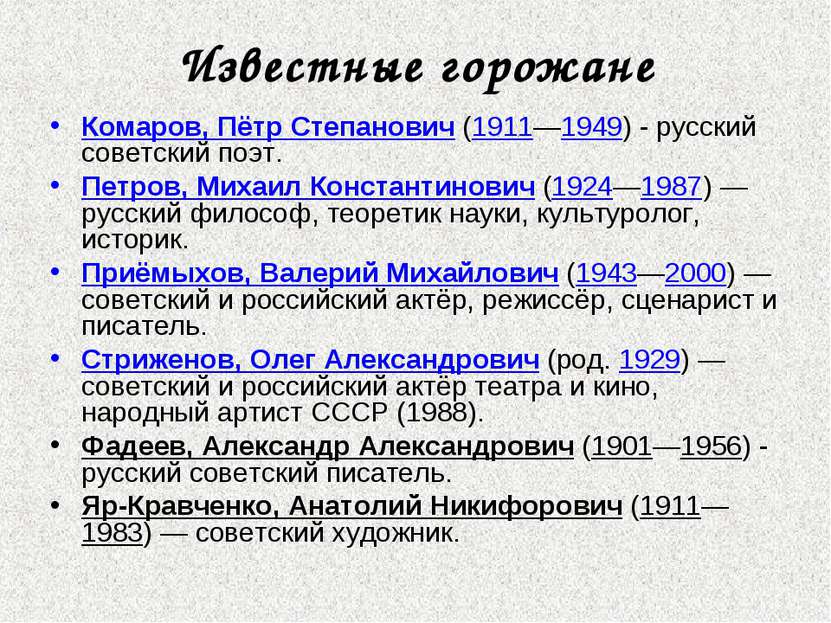 Известные горожане

• Комаров, Пётр Степанович (1911—1949) - русский советский поэт.
• Петров, Михаил Константинович (1924—1987) — русский философ, теоретик науки, культуролог, историк.
• Приёмыхов, Валерий Михайлович (1943—2000) — советский и российский актёр, режиссёр, сценарист и писатель.
• Стриженов, Олег Александрович (род. 1929) — советский и российский актёр театра и кино, народный артист СССР (1988).
• Фадеев, Александр Александрович (1901—1956) - русский советский писатель.
• Яр-Кравченко, Анатолий Никифорович (1911—1983) — советский художник.